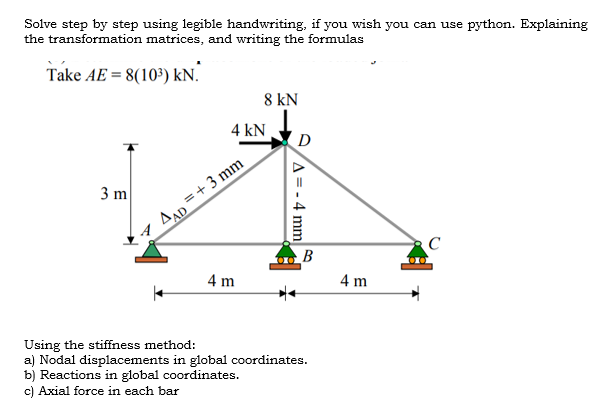 Solve step by step using legible handwriting, if you wish you can use python. Explaining the transformation matrices, and writing the formulas

Take $AE = 8(10^3)$ kN.

8 kN

4 kN

D

3 m

$\Delta_{AD} = +3$ mm

$\Delta = -4$ mm

A

B

C

4 m

4 m

Using the stiffness method:
a) Nodal displacements in global coordinates.
b) Reactions in global coordinates.
c) Axial force in each bar